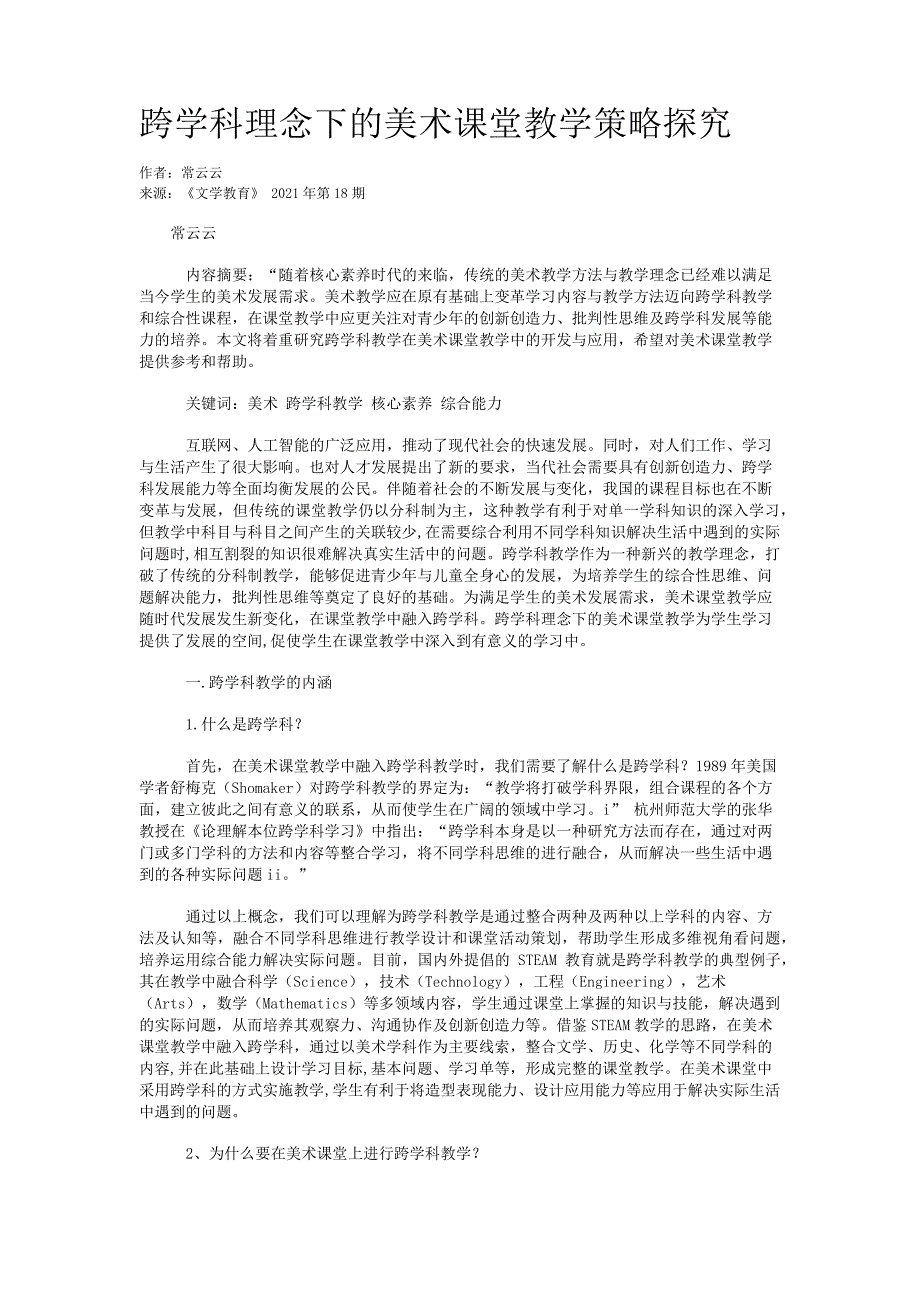 跨学科理念下的美术课堂教学策略探究

作者：常云云
来源：《文学教育》 2021年第18期

常云云

内容摘要：“随着核心素养时代的来临，传统的美术教学方法与教学理念已经难以满足当今学生的美术发展需求。美术教学应在原有基础上变革学习内容与教学方法迈向跨学科教学和综合性课程，在课堂教学中应更关注对青少年的创新创造力、批判性思维及跨学科发展等能力的培养。本文将着重研究跨学科教学在美术课堂教学中的开发与应用，希望对美术课堂教学提供参考和帮助。

关键词：美术 跨学科教学 核心素养 综合能力

互联网、人工智能的广泛应用，推动了现代社会的快速发展。同时，对人们工作、学习与生活产生了很大影响。也对人才发展提出了新的要求，当代社会需要具有创新创造力、跨学科发展能力等全面均衡发展的公民。伴随着社会的不断发展与变化，我国的课程目标也在不断变革与发展，但传统的课堂教学仍以分科制为主，这种教学有利于对单一学科知识的深入学习，但教学中科目与科目之间产生的关联较少，在需要综合利用不同学科知识解决生活中遇到的实际问题时，相互割裂的知识很难解决真实生活中的问题。跨学科教学作为一种新兴的教学理念，打破了传统的分科制教学，能够促进青少年与儿童全身心的发展，为培养学生的综合性思维、问题解决能力，批判性思维等奠定了良好的基础。为满足学生的美术发展需求，美术课堂教学应随时代发展发生新变化，在课堂教学中融入跨学科。跨学科理念下的美术课堂教学为学生学习提供了发展的空间，促使学生在课堂教学中深入到有意义的学习中。

一.跨学科教学的内涵

1.什么是跨学科？

首先，在美术课堂教学中融入跨学科教学时，我们需要了解什么是跨学科？1989年美国学者舒梅克（Shomaker）对跨学科教学的界定为：“教学将打破学科界限，组合课程的各个方面，建立彼此之间有意义的联系，从而使学生在广阔的领域中学习。i” 杭州师范大学的张华教授在《论理解本位跨学科学习》中指出：“跨学科本身是以一种研究方法而存在，通过对两门或多门学科的方法和内容等整合学习，将不同学科思维的进行融合，从而解决一些生活中遇到的各种实际问题ii。”

通过以上概念，我们可以理解为跨学科教学是通过整合两种及两种以上学科的内容、方法及认知等，融合不同学科思维进行教学设计和课堂活动策划，帮助学生形成多维视角看问题，培养运用综合能力解决实际问题。目前，国内外提倡的 STEAM 教育就是跨学科教学的典型例子，其在教学中融合科学（Science），技术（Technology），工程（Engineering），艺术（Arts），数学（Mathematics）等多领域内容，学生通过课堂上掌握的知识与技能，解决遇到的实际问题，从而培养其观察力、沟通协作及创新创造力等。借鉴STEAM教学的思路，在美术课堂教学中融入跨学科，通过以美术学科作为主要线索，整合文学、历史、化学等不同学科的内容,并在此基础上设计学习目标,基本问题、学习单等，形成完整的课堂教学。在美术课堂中采用跨学科的方式实施教学,学生有利于将造型表现能力、设计应用能力等应用于解决实际生活中遇到的问题。

2、为什么要在美术课堂上进行跨学科教学？